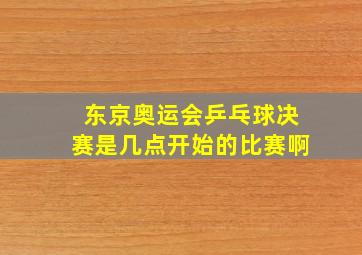 东京奥运会乒乓球决赛是几点开始的比赛啊